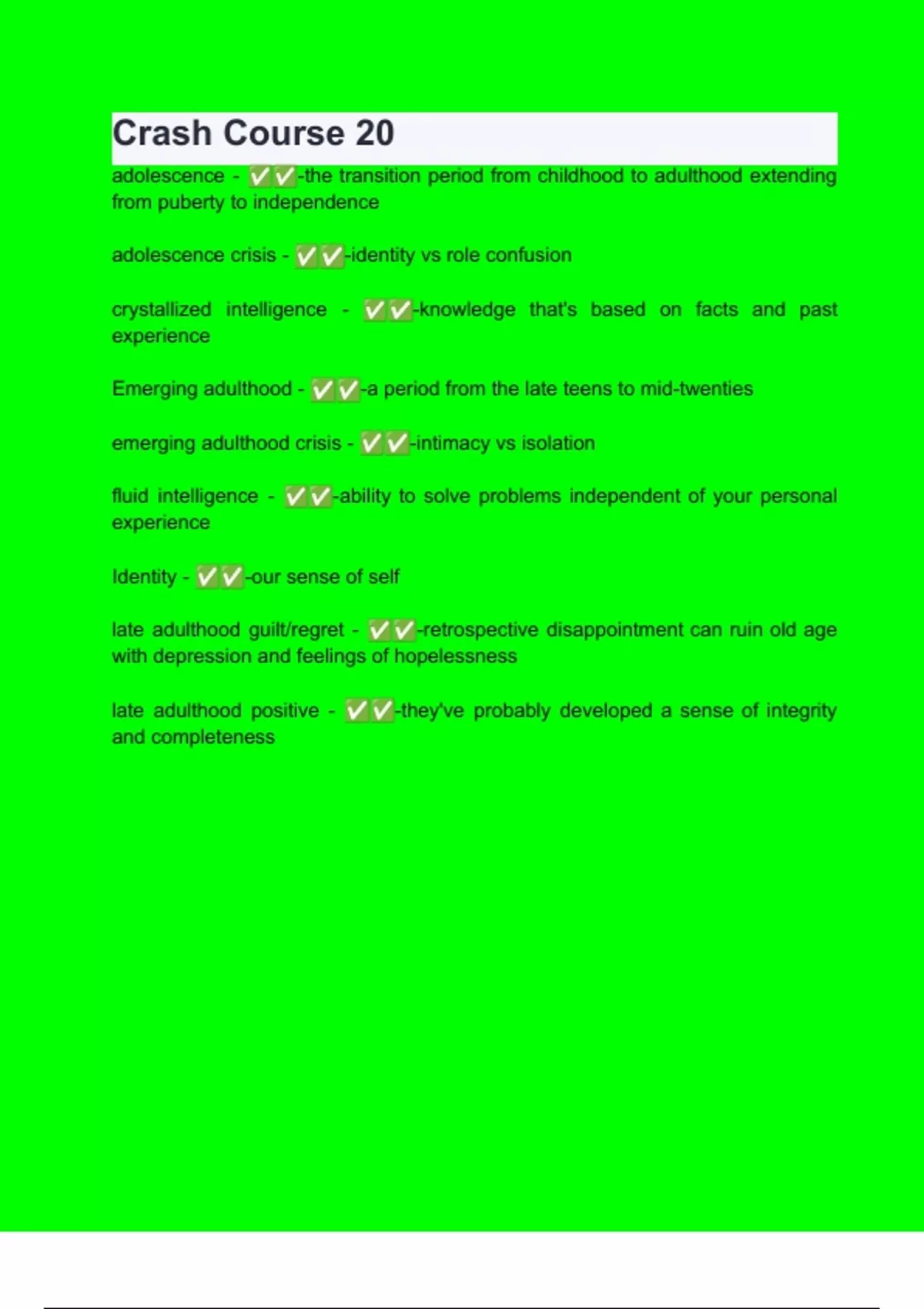 Crash Course 20

adolescence - ✅✅-the transition period from childhood to adulthood extending from puberty to independence

adolescence crisis - ✅✅-identity vs role confusion

crystallized intelligence - ✅✅-knowledge that's based on facts and past experience

Emerging adulthood - ✅✅-a period from the late teens to mid-twenties

emerging adulthood crisis - ✅✅-intimacy vs isolation

fluid intelligence - ✅✅-ability to solve problems independent of your personal experience

Identity - ✅✅-our sense of self

late adulthood guilt/regret - ✅✅-retrospective disappointment can ruin old age with depression and feelings of hopelessness

late adulthood positive - ✅✅-they've probably developed a sense of integrity and completeness